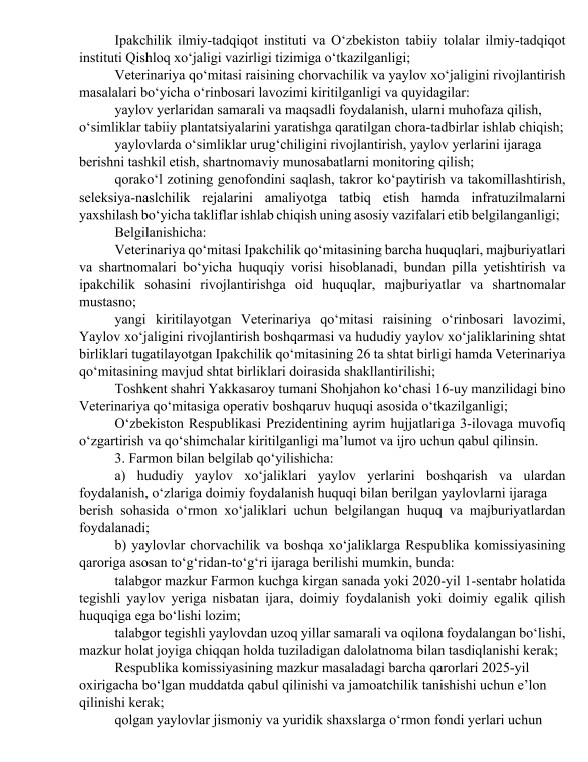 Ipakchilik ilmiy-tadqiqot instituti va O‘zbekiston tabiiy tolalar ilmiy-tadqiqot instituti Qishloq xo‘jaligi vazirligi tizimiga o‘tkazilganligi;

Veterinariya qo‘mitasi raisining chorvachilik va yaylov xo‘jaligini rivojlantirish masalalari bo‘yicha o‘rinbosari lavozimi kiritilganligi va quyidagilar:

yaylov yerlaridan samarali va maqsadli foydalanish, ularni muhofaza qilish, o‘simliklar tabiiy plantatsiyalarini yaratishga qaratilgan chora-tadbirlar ishlab chiqish;

yaylovlarda o‘simliklar urug‘chiligini rivojlantirish, yaylov yerlarini ijaraga berishni tashkil etish, shartnomaviy munosabatlarni monitoring qilish;

qorako‘l zotining genofondini saqlash, takror ko‘paytirish va takomillashtirish, seleksiya-naslchilik rejalarini amaliyotga tatbiq etish hamda infratuzilmalarni yaxshilash bo‘yicha takliflar ishlab chiqish uning asosiy vazifalari etib belgilanganligi;

Belgilanishicha:

Veterinariya qo‘mitasi Ipakchilik qo‘mitasining barcha huquqlari, majburiyatlari va shartnomalari bo‘yicha huquqiy vorisi hisoblanadi, bundan pilla yetishtirish va ipakchilik sohasini rivojlantirishga oid huquqlar, majburiyatlar va shartnomalar mustasno;

yangi kiritilayotgan Veterinariya qo‘mitasi raisining o‘rinbosari lavozimi, Yaylov xo‘jaligini rivojlantirish boshqarmasi va hududiy yaylov xo‘jaliklarining shtat birliklari tugatilayotgan Ipakchilik qo‘mitasining 26 ta shtat birligi hamda Veterinariya qo‘mitasining mavjud shtat birliklari doirasida shakllantirilishi;

Toshkent shahri Yakkasaroy tumani Shohjahon ko‘chasi 16-uy manzilidagi bino Veterinariya qo‘mitasiga operativ boshqaruv huquqi asosida o‘tkazilganligi;

O‘zbekiston Respublikasi Prezidentining ayrim hujjatlariga 3-ilovaga muvofiq o‘zgartirish va qo‘shimchalar kiritilganligi ma’lumot va ijro uchun qabul qilinsin.

3. Farmon bilan belgilab qo‘yilishicha:

a) hududiy yaylov xo‘jaliklari yaylov yerlarini boshqarish va ulardan foydalanish, o‘zlariga doimiy foydalanish huquqi bilan berilgan yaylovlarni ijaraga berish sohasida o‘rmon xo‘jaliklari uchun belgilangan huquq va majburiyatlardan foydalanadi;

b) yaylovlar chorvachilik va boshqa xo‘jaliklarga Respublika komissiyasining qaroriga asosan to‘g‘ridan-to‘g‘ri ijaraga berilishi mumkin, bunda:

talabgor mazkur Farmon kuchga kirgan sanada yoki 2020-yil 1-sentabr holatida tegishli yaylov yeriga nisbatan ijara, doimiy foydalanish yoki doimiy egalik qilish huquqiga ega bo‘lishi lozim;

talabgor tegishli yaylovdan uzoq yillar samarali va oqilona foydalangan bo‘lishi, mazkur holat joyiga chiqqan holda tuziladigan dalolatnoma bilan tasdiqlanishi kerak;

Respublika komissiyasining mazkur masaladagi barcha qarorlari 2025-yil oxirigacha bo‘lgan muddatda qabul qilinishi va jamoatchilik tanishishi uchun e’lon qilinishi kerak;

qolgan yaylovlar jismoniy va yuridik shaxslarga o‘rmon fondi yerlari uchun